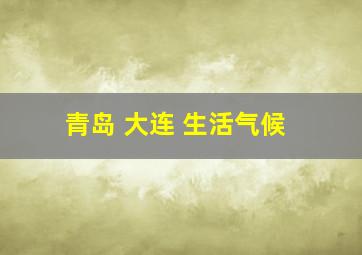 青岛 大连 生活气候